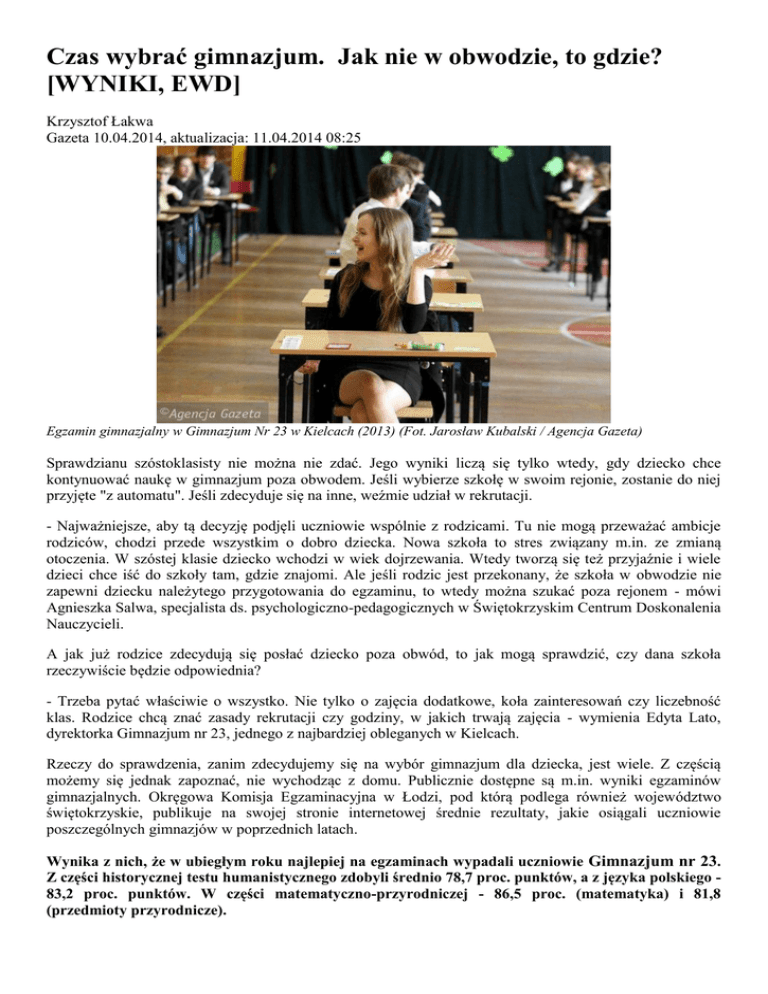 Czas wybrać gimnazjum. Jak nie w obwodzie, to gdzie? [WYNIKI, EWD]

Krzysztof Łakwa
Gazeta 10.04.2014, aktualizacja: 11.04.2014 08:25

©Agencja Gazeta

Egzamin gimnazjalny w Gimnazjum Nr 23 w Kielcach (2013) (Fot. Jarosław Kubalski / Agencja Gazeta)

Sprawdzianu szóstoklasisty nie można nie zdać. Jego wyniki liczą się tylko wtedy, gdy dziecko chce kontynuować naukę w gimnazjum poza obwodem. Jeśli wybierze szkołę w swoim rejonie, zostanie do niej przyjęte "z automatu". Jeśli zdecyduje się na inne, weźmie udział w rekrutacji.

- Najważniejsze, aby tą decyzję podjęli uczniowie wspólnie z rodzicami. Tu nie mogą przeważać ambicje rodziców, chodzi przede wszystkim o dobro dziecka. Nowa szkoła to stres związany m.in. ze zmianą otoczenia. W szóstej klasie dziecko wchodzi w wiek dojrzewania. Wtedy tworzą się też przyjaźnie i wiele dzieci chce iść do szkoły tam, gdzie znajomi. Ale jeśli rodzic jest przekonany, że szkoła w obwodzie nie zapewni dziecku należytego przygotowania do egzaminu, to wtedy można szukać poza rejonem - mówi Agnieszka Salwa, specjalista ds. psychologiczno-pedagogicznych w Świętokrzyskim Centrum Doskonalenia Nauczycieli.

A jak już rodzice zdecydują się posłać dziecko poza obwód, to jak mogą sprawdzić, czy dana szkoła rzeczywiście będzie odpowiednia?

- Trzeba pytać właściwie o wszystko. Nie tylko o zajęcia dodatkowe, koła zainteresowań czy liczebność klas. Rodzice chcą znać zasady rekrutacji czy godziny, w jakich trwają zajęcia - wymienia Edyta Lato, dyrektorka Gimnazjum nr 23, jednego z najbardziej obleganych w Kielcach.

Rzeczy do sprawdzenia, zanim zdecydujemy się na wybór gimnazjum dla dziecka, jest wiele. Z częścią możemy się jednak zapoznać, nie wychodząc z domu. Publicznie dostępne są m.in. wyniki egzaminów gimnazjalnych. Okręgowa Komisja Egzaminacyjna w Łodzi, pod którą podlega również województwo świętokrzyskie, publikuje na swojej stronie internetowej średnie rezultaty, jakie osiągali uczniowie poszczególnych gimnazjów w poprzednich latach.

Wynika z nich, że w ubiegłym roku najlepiej na egzaminach wypadali uczniowie Gimnazjum nr 23. Z części historycznej testu humanistycznego zdobyli średnio 78,7 proc. punktów, a z języka polskiego - 83,2 proc. punktów. W części matematyczno-przyrodniczej - 86,5 proc. (matematyka) i 81,8 (przedmioty przyrodnicze).